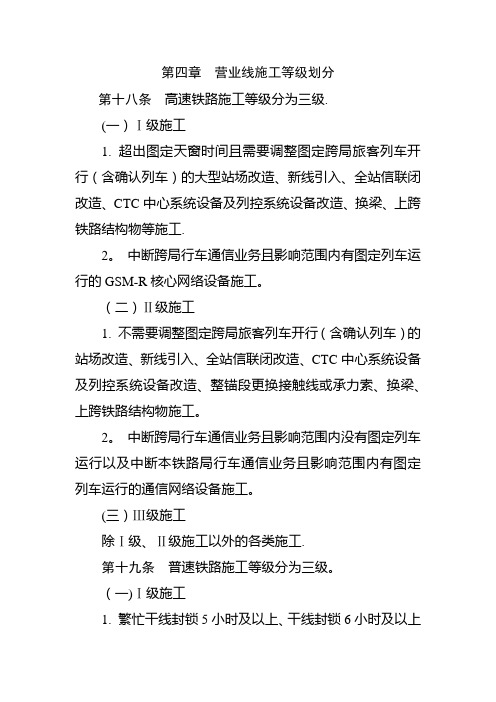 第四章　营业线施工等级划分

第十八条　高速铁路施工等级分为三级.

(一）Ⅰ级施工

1. 超出图定天窗时间且需要调整图定跨局旅客列车开行（含确认列车）的大型站场改造、新线引入、全站信联闭改造、CTC 中心系统设备及列控系统设备改造、换梁、上跨铁路结构物等施工.

2。 中断跨局行车通信业务且影响范围内有图定列车运行的 GSM-R 核心网络设备施工。

（二）Ⅱ级施工

1. 不需要调整图定跨局旅客列车开行（含确认列车）的站场改造、新线引入、全站信联闭改造、CTC 中心系统设备及列控系统设备改造、整锚段更换接触线或承力索、换梁、上跨铁路结构物施工。

2。 中断跨局行车通信业务且影响范围内没有图定列车运行以及中断本铁路局行车通信业务且影响范围内有图定列车运行的通信网络设备施工。

(三）Ⅲ级施工

除Ⅰ级、Ⅱ级施工以外的各类施工.

第十九条　普速铁路施工等级分为三级。

（一)Ⅰ级施工

1. 繁忙干线封锁 5 小时及以上、干线封锁 6 小时及以上